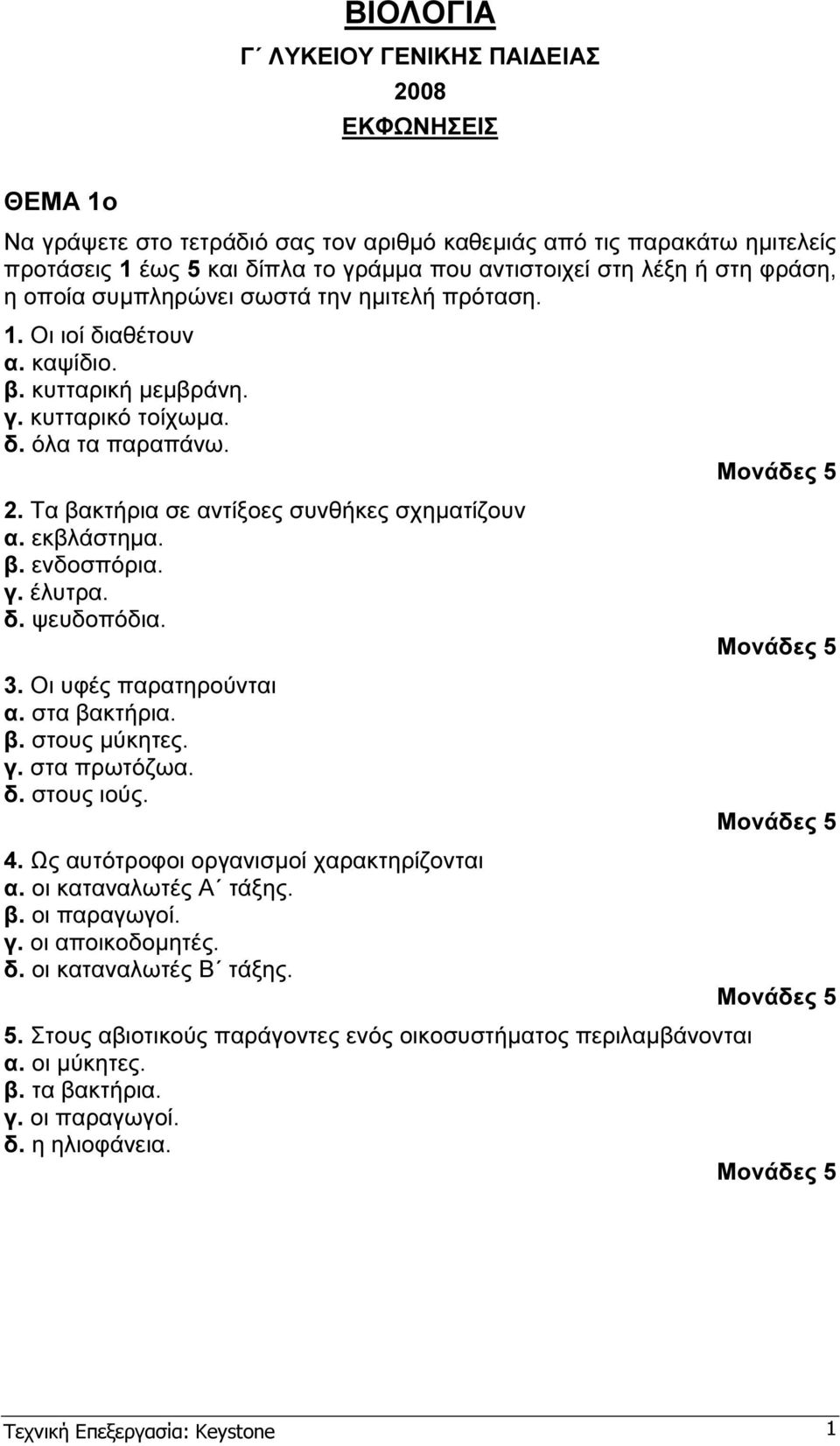 ΒΙΟΛΟΓΙΑ
Γ΄ ΛΥΚΕΙΟΥ ΓΕΝΙΚΗΣ ΠΑΙΔΕΙΑΣ
2008
ΕΚΦΩΝΗΣΕΙΣ

ΘΕΜΑ 1ο

Να γράψετε στο τετράδιό σας τον αριθμό καθεμιάς από τις παρακάτω ημιτελείς προτάσεις 1 έως 5 και δίπλα το γράμμα που αντιστοιχεί στη λέξη ή στη φράση, η οποία συμπληρώνει σωστά την ημιτελή πρόταση.

1. Οι ιοί διαθέτουν
α. καψίδιο.
β. κυτταρική μεμβράνη.
γ. κυτταρικό τοίχωμα.
δ. όλα τα παραπάνω.
Μονάδες 5

2. Τα βακτήρια σε αντίξοες συνθήκες σχηματίζουν
α. εκβλάστημα.
β. ενδοσπόρια.
γ. έλυτρα.
δ. ψευδοπόδια.
Μονάδες 5

3. Οι υφές παρατηρούνται
α. στα βακτήρια.
β. στους μύκητες.
γ. στα πρωτόζωα.
δ. στους ιούς.
Μονάδες 5

4. Ως αυτότροφοι οργανισμοί χαρακτηρίζονται
α. οι καταναλωτές Α΄ τάξης.
β. οι παραγωγοί.
γ. οι αποικοδομητές.
δ. οι καταναλωτές Β΄ τάξης.
Μονάδες 5

5. Στους αβιοτικούς παράγοντες ενός οικοσυστήματος περιλαμβάνονται
α. οι μύκητες.
β. τα βακτήρια.
γ. οι παραγωγοί.
δ. η ηλιοφάνεια.
Μονάδες 5

Τεχνική Επεξεργασία: Keystone 1